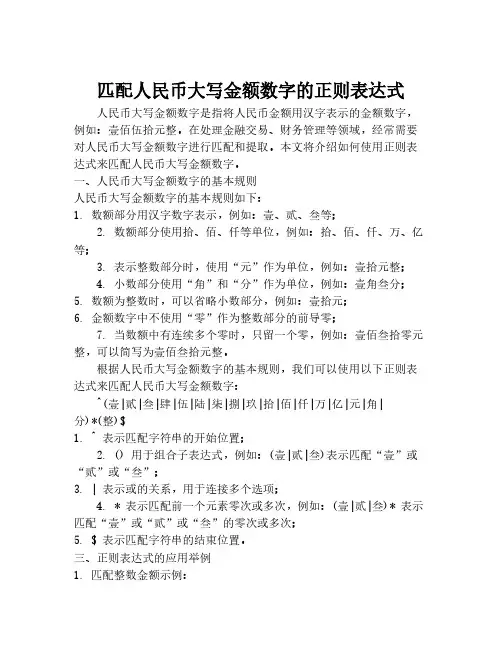 匹配人民币大写金额数字的正则表达式

人民币大写金额数字是指将人民币金额用汉字表示的金额数字，例如：壹佰伍拾元整。在处理金融交易、财务管理等领域，经常需要对人民币大写金额数字进行匹配和提取。本文将介绍如何使用正则表达式来匹配人民币大写金额数字。

一、人民币大写金额数字的基本规则

人民币大写金额数字的基本规则如下：

1. 数额部分用汉字数字表示，例如：壹、贰、叁等；

2. 数额部分使用拾、佰、仟等单位，例如：拾、佰、仟、万、亿等；

3. 表示整数部分时，使用“元”作为单位，例如：壹拾元整；

4. 小数部分使用“角”和“分”作为单位，例如：壹角叁分；

5. 数额为整数时，可以省略小数部分，例如：壹拾元；

6. 金额数字中不使用“零”作为整数部分的前导零；

7. 当数额中有连续多个零时，只留一个零，例如：壹佰叁拾零元整，可以简写为壹佰叁拾元整。

根据人民币大写金额数字的基本规则，我们可以使用以下正则表达式来匹配人民币大写金额数字：

^(壹|贰|叁|肆|伍|陆|柒|捌|玖|拾|佰|仟|万|亿|元|角|分)*(整)$

1. ^ 表示匹配字符串的开始位置；

2. () 用于组合子表达式，例如：(壹|贰|叁)表示匹配“壹”或“贰”或“叁”；

3. | 表示或的关系，用于连接多个选项；

4. * 表示匹配前一个元素零次或多次，例如：(壹|贰|叁)* 表示匹配“壹”或“贰”或“叁”的零次或多次；

5. $ 表示匹配字符串的结束位置。

三、正则表达式的应用举例

1. 匹配整数金额示例：